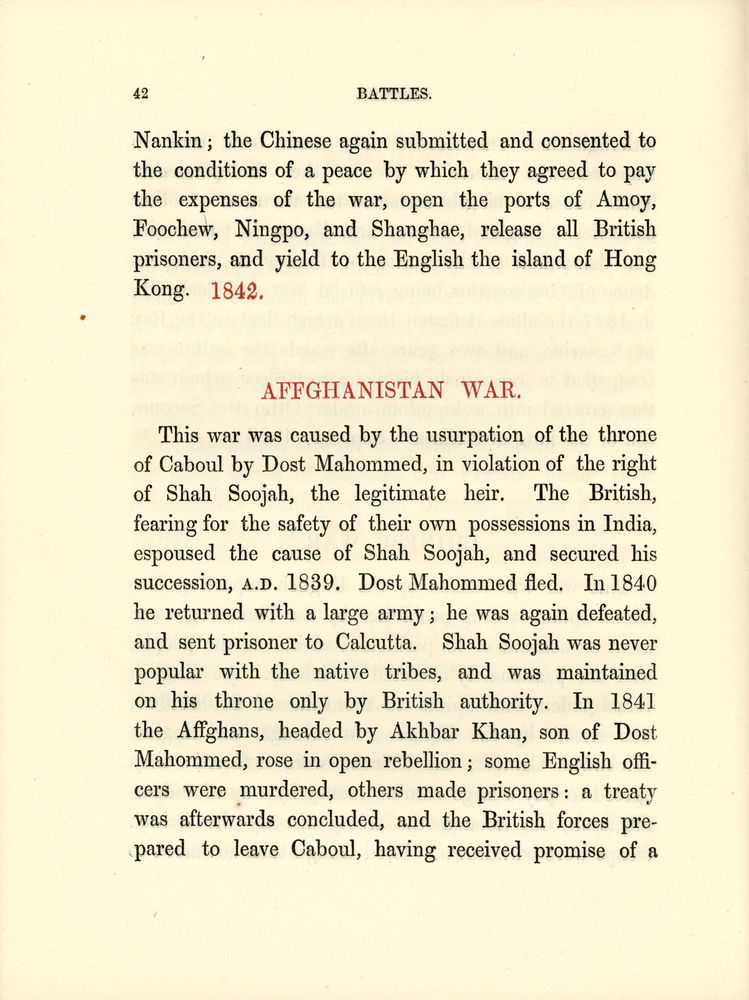 42 BATTLES.

Nankin; the Chinese again submitted and consented to the conditions of a peace by which they agreed to pay the expenses of the war, open the ports of Amoy, Foochew, Ningpo, and Shanghae, release all British prisoners, and yield to the English the island of Hong Kong. 1842.

AFFGHANISTAN WAR.

This war was caused by the usurpation of the throne of Caboul by Dost Mahommed, in violation of the right of Shah Soojah, the legitimate heir. The British, fearing for the safety of their own possessions in India, espoused the cause of Shah Soojah, and secured his succession, A.D. 1839. Dost Mahommed fled. In 1840 he returned with a large army; he was again defeated, and sent prisoner to Calcutta. Shah Soojah was never popular with the native tribes, and was maintained on his throne only by British authority. In 1841 the Affghans, headed by Akhbar Khan, son of Dost Mahommed, rose in open rebellion; some English officers were murdered, others made prisoners: a treaty was afterwards concluded, and the British forces prepared to leave Caboul, having received promise of a